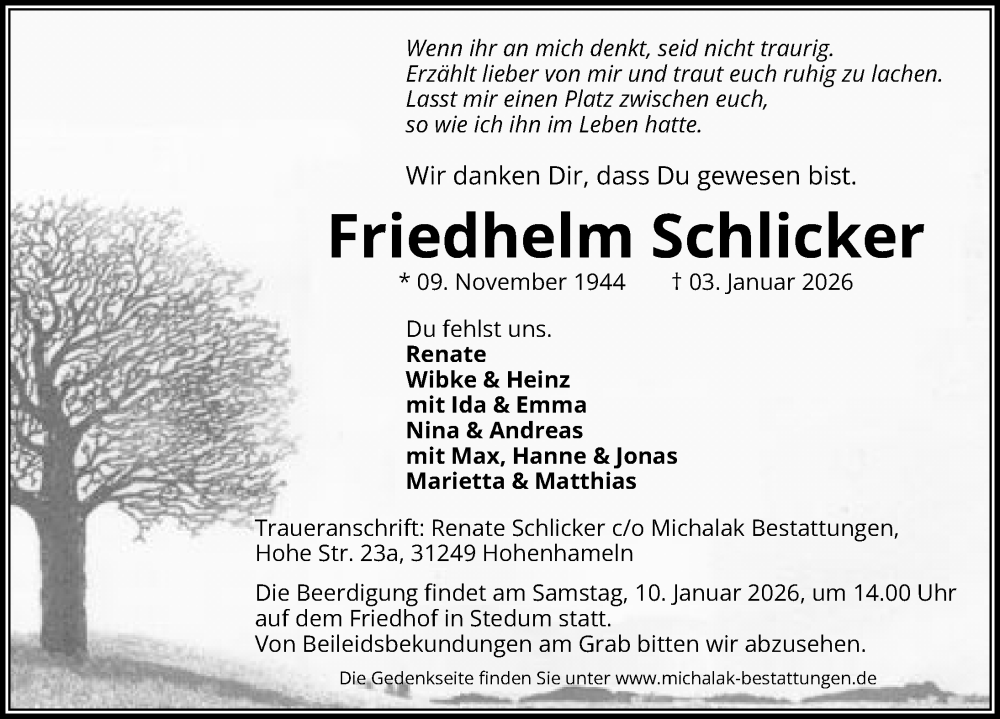 Wenn ihr an mich denkt, seid nicht traurig.
Erzählt lieber von mir und traut euch ruhig zu lachen.
Lasst mir einen Platz zwischen euch,
so wie ich ihn im Leben hatte.

Wir danken Dir, dass Du gewesen bist.

Friedhelm Schlicker

* 09. November 1944 † 03. Januar 2026

Du fehlst uns.
Renate
Wibke & Heinz
mit Ida & Emma
Nina & Andreas
mit Max, Hanne & Jonas
Marietta & Matthias

Traueranschrift: Renate Schlicker c/o Michalak Bestattungen, Hohe Str. 23a, 31249 Hohenhameln

Die Beerdigung findet am Samstag, 10. Januar 2026, um 14.00 Uhr auf dem Friedhof in Stedum statt.
Von Beileidsbekundungen am Grab bitten wir abzusehen.

Die Gedenkseite finden Sie unter www.michalak-bestattungen.de